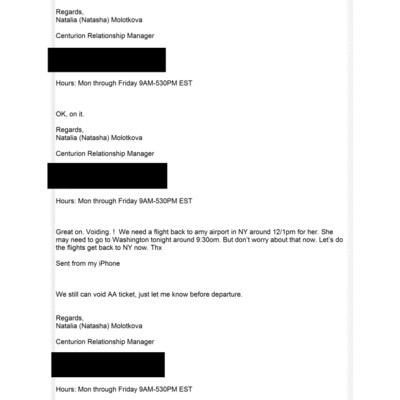 Regards,
Natalia (Natasha) Molotkova

Centurion Relationship Manager

Hours: Mon through Friday 9AM-530PM EST

OK, on it.

Regards,
Natalia (Natasha) Molotkova

Centurion Relationship Manager

Hours: Mon through Friday 9AM-530PM EST

Great on. Voiding. ! We need a flight back to amy airport in NY around 12/1pm for her. She may need to go to Washington tonight around 9:30om. But don't worry about that now. Let's do the flights get back to NY now. Thx

Sent from my iPhone

We still can void AA ticket, just let me know before departure.

Regards,
Natalia (Natasha) Molotkova

Centurion Relationship Manager

Hours: Mon through Friday 9AM-530PM EST